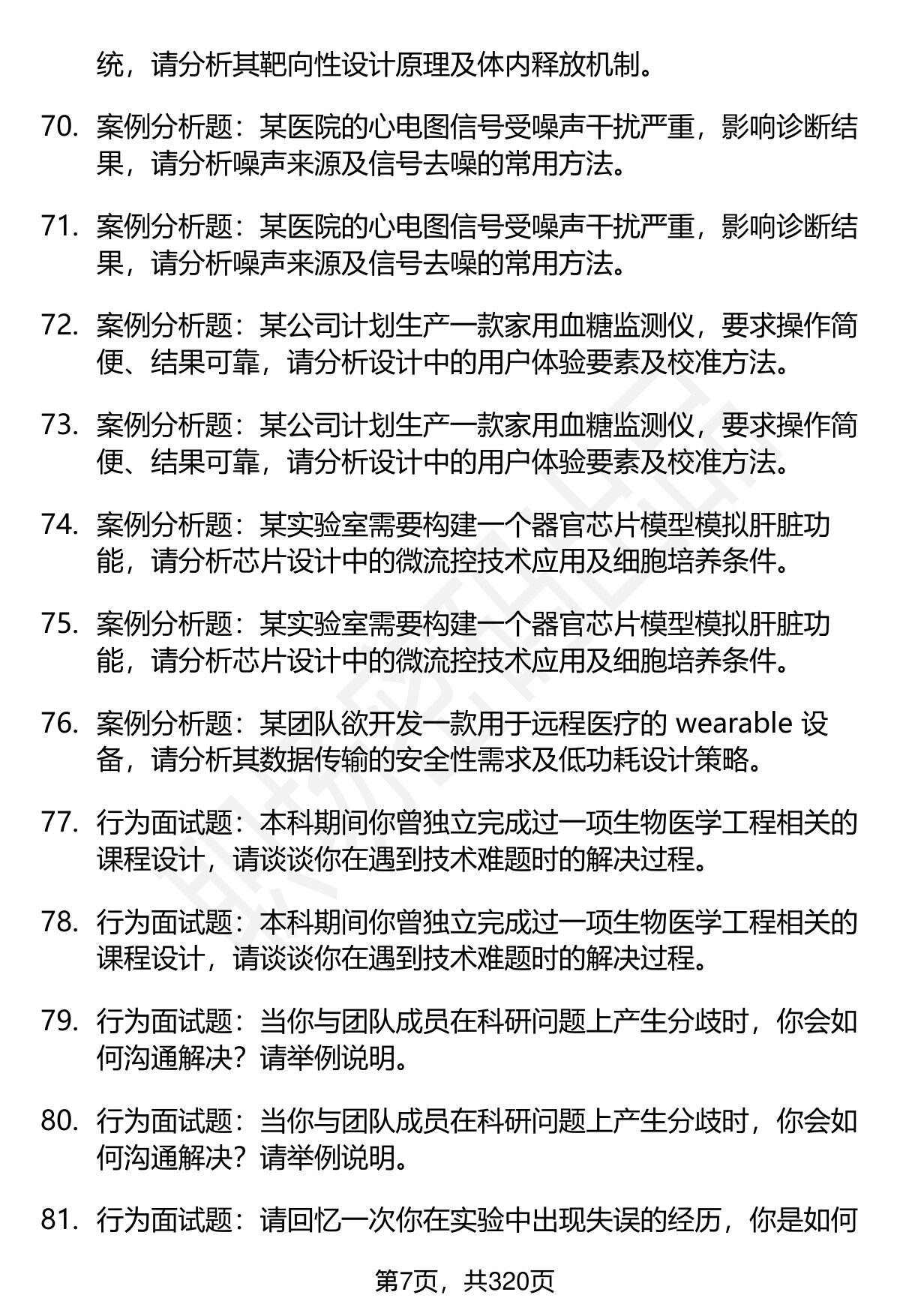 统，请分析其靶向性设计原理及体内释放机制。

70. 案例分析题：某医院的心电图信号受噪声干扰严重，影响诊断结果，请分析噪声来源及信号去噪的常用方法。

71. 案例分析题：某医院的心电图信号受噪声干扰严重，影响诊断结果，请分析噪声来源及信号去噪的常用方法。

72. 案例分析题：某公司计划生产一款家用血糖监测仪，要求操作简便、结果可靠，请分析设计中的用户体验要素及校准方法。

73. 案例分析题：某公司计划生产一款家用血糖监测仪，要求操作简便、结果可靠，请分析设计中的用户体验要素及校准方法。

74. 案例分析题：某实验室需要构建一个器官芯片模型模拟肝脏功能，请分析芯片设计中的微流控技术应用及细胞培养条件。

75. 案例分析题：某实验室需要构建一个器官芯片模型模拟肝脏功能，请分析芯片设计中的微流控技术应用及细胞培养条件。

76. 案例分析题：某团队欲开发一款用于远程医疗的 wearable 设备，请分析其数据传输的安全性需求及低功耗设计策略。

77. 行为面试题：本科期间你曾独立完成过一项生物医学工程相关的课程设计，请谈谈你在遇到技术难题时的解决过程。

78. 行为面试题：本科期间你曾独立完成过一项生物医学工程相关的课程设计，请谈谈你在遇到技术难题时的解决过程。

79. 行为面试题：当你与团队成员在科研问题上产生分歧时，你会如何沟通解决？请举例说明。

80. 行为面试题：当你与团队成员在科研问题上产生分歧时，你会如何沟通解决？请举例说明。

81. 行为面试题：请回忆一次你在实验中出现失误的经历，你是如何

第7页，共320页